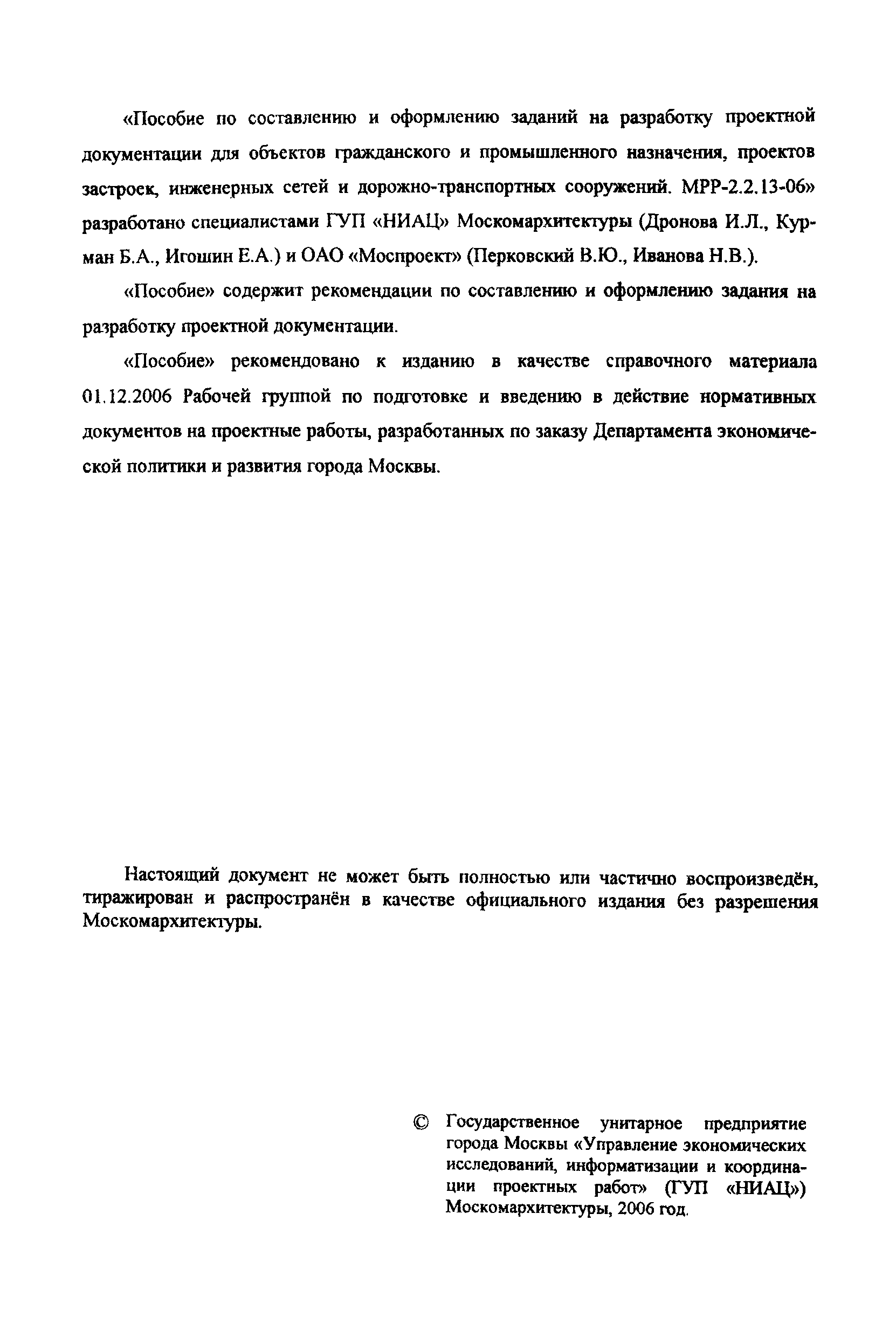 «Пособие по составлению и оформлению заданий на разработку проектной документации для объектов гражданского и промышленного назначения, проектов застроек, инженерных сетей и дорожно-транспортных сооружений. МРР-2.2.13-06» разработано специалистами ГУП «НИАЦ» Москомархитектуры (Дронова И.Л., Курман Б.А., Игошин Е.А.) и ОАО «Моспроект» (Перковский В.Ю., Иванова Н.В.).

«Пособие» содержит рекомендации по составлению и оформлению задания на разработку проектной документации.

«Пособие» рекомендовано к изданию в качестве справочного материала 01.12.2006 Рабочей группой по подготовке и введению в действие нормативных документов на проектные работы, разработанных по заказу Департамента экономической политики и развития города Москвы.

Настоящий документ не может быть полностью или частично воспроизведён, тиражирован и распространён в качестве официального издания без разрешения Москомархитектуры.

© Государственное унитарное предприятие города Москвы «Управление экономических исследований, информатизации и координации проектных работ» (ГУП «НИАЦ») Москомархитектуры, 2006 год.